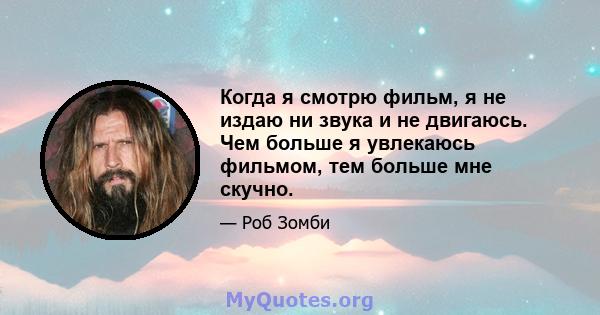 Когда я смотрю фильм, я не издаю ни звука и не двигаюсь. Чем больше я увлекаюсь фильмом, тем больше мне скучно.

— Роб Зомби

MyQuotes.org